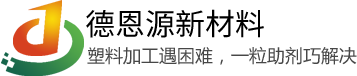 德恩源新材料

塑料加工遇困难，一粒助剂巧解决